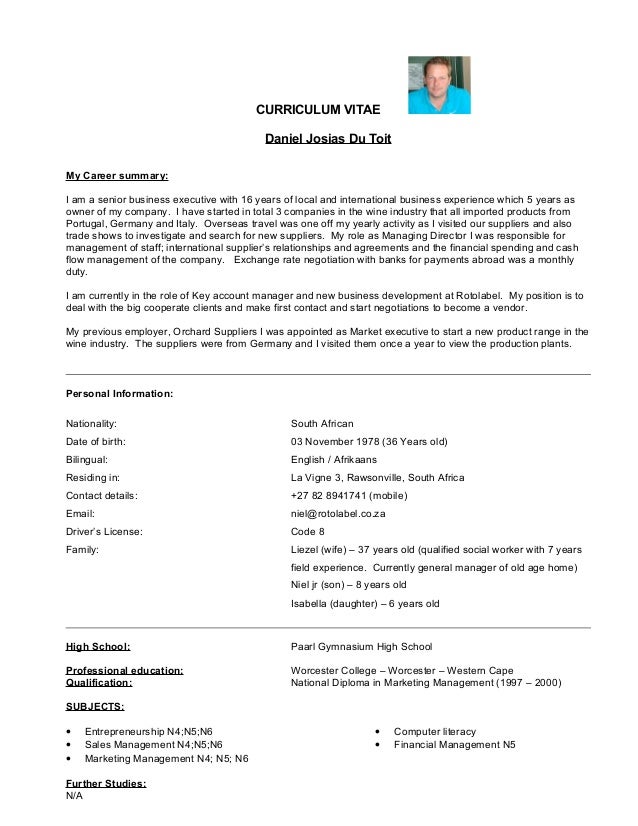 CURRICULUM VITAE

Daniel Josias Du Toit

My Career summary:

I am a senior business executive with 16 years of local and international business experience which 5 years as owner of my company. I have started in total 3 companies in the wine industry that all imported products from Portugal, Germany and Italy. Overseas travel was one off my yearly activity as I visited our suppliers and also trade shows to investigate and search for new suppliers. My role as Managing Director I was responsible for management of staff; international supplier's relationships and agreements and the financial spending and cash flow management of the company. Exchange rate negotiation with banks for payments abroad was a monthly duty.

I am currently in the role of Key account manager and new business development at Rotolabel. My position is to deal with the big cooperate clients and make first contact and start negotiations to become a vendor.

My previous employer, Orchard Suppliers I was appointed as Market executive to start a new product range in the wine industry. The suppliers were from Germany and I visited them once a year to view the production plants.

Personal Information:

| | |
|---|---|
| Nationality: | South African |
| Date of birth: | 03 November 1978 (36 Years old) |
| Bilingual: | English / Afrikaans |
| Residing in: | La Vigne 3, Rawsonville, South Africa |
| Contact details: | +27 82 8941741 (mobile) |
| Email: | niel@rotolabel.co.za |
| Driver's License: | Code 8 |
| Family: | Liezel (wife) – 37 years old (qualified social worker with 7 years field experience. Currently general manager of old age home) Niel jr (son) – 8 years old Isabella (daughter) – 6 years old |

| | |
|---|---|
| High School: | Paarl Gymnasium High School |
| Professional education: | Worcester College – Worcester – Western Cape |
| Qualification: | National Diploma in Marketing Management (1997 – 2000) |

SUBJECTS:

• Entrepreneurship N4;N5;N6
• Sales Management N4;N5;N6
• Marketing Management N4; N5; N6

• Computer literacy
• Financial Management N5

Further Studies:
N/A